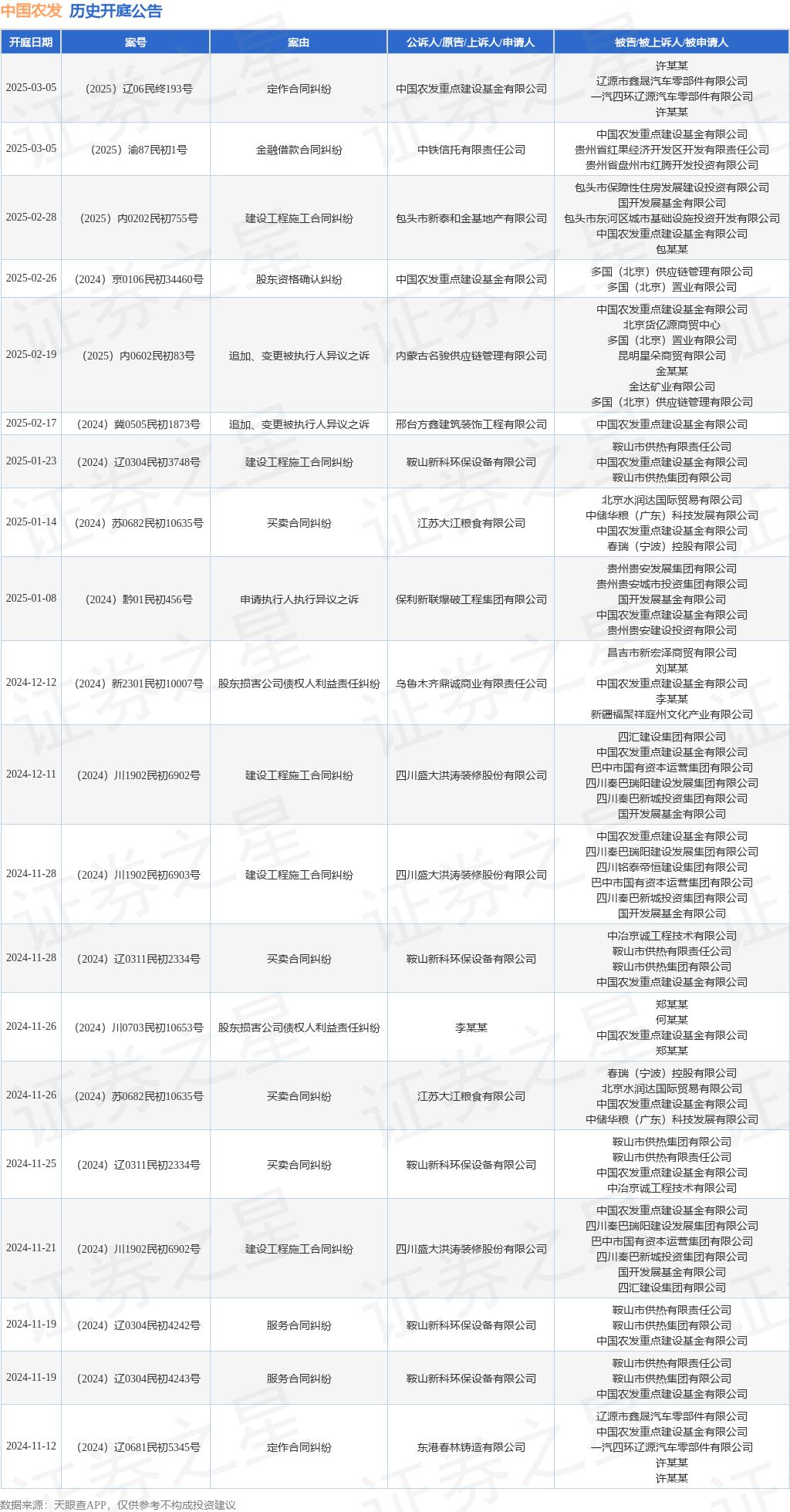 中国农发 历史开庭公告

| 开庭日期 | 案号 | 案由 | 公诉人/原告/上诉人/申请人 | 被告/被上诉人/被申请人 |
|---|---|---|---|---|
| 2025-03-05 | (2025)辽06民终193号 | 定作合同纠纷 | 中国农发重点建设基金有限公司 | 许某某 辽源市鑫晟汽车零部件有限公司 一汽四环辽源汽车零部件有限公司 许某某 |
| 2025-03-05 | (2025)渝87民初1号 | 金融借款合同纠纷 | 中铁信托有限责任公司 | 中国农发重点建设基金有限公司 贵州省红果经济开发区开发有限责任公司 贵州省盘州市红腾开发投资有限公司 |
| 2025-02-28 | (2025)内0202民初755号 | 建设工程施工合同纠纷 | 包头市新泰和金基地产有限公司 | 包头市保障性住房发展建设投资有限公司 国开发展基金有限公司 包头市东河区城市基础设施投资开发有限公司 中国农发重点建设基金有限公司 包某某 |
| 2025-02-26 | (2024)京0106民初34460号 | 股东资格确认纠纷 | 中国农发重点建设基金有限公司 | 多国(北京)供应链管理有限公司 多国(北京)置业有限公司 |
| 2025-02-19 | (2025)内0602民初83号 | 追加、变更被执行人异议之诉 | 内蒙古名骏供应链管理有限公司 | 中国农发重点建设基金有限公司 北京货亿源商贸中心 多国(北京)置业有限公司 昆明星朵商贸有限公司 金某某 金达矿业有限公司 多国(北京)供应链管理有限公司 |
| 2025-02-17 | (2024)冀0505民初1873号 | 追加、变更被执行人异议之诉 | 邢台方鑫建筑装饰工程有限公司 | 中国农发重点建设基金有限公司 |
| 2025-01-23 | (2024)辽0304民初3748号 | 建设工程施工合同纠纷 | 鞍山新科环保设备有限公司 | 鞍山市供热有限责任公司 中国农发重点建设基金有限公司 鞍山市供热集团有限公司 |
| 2025-01-14 | (2024)苏0682民初10635号 | 买卖合同纠纷 | 江苏大江粮食有限公司 | 北京水润达国际贸易有限公司 中储华粮(广东)科技发展有限公司 中国农发重点建设基金有限公司 春瑞(宁波)控股有限公司 |
| 2025-01-08 | (2024)黔01民初456号 | 申请执行人执行异议之诉 | 保利新联爆破工程集团有限公司 | 贵州贵安发展集团有限公司 贵州贵安城市投资集团有限公司 国开发展基金有限公司 中国农发重点建设基金有限公司 贵州贵安建设投资有限公司 |
| 2024-12-12 | (2024)新2301民初10007号 | 股东损害公司债权人利益责任纠纷 | 乌鲁木齐鼎诚商业有限责任公司 | 昌吉市新宏泽商贸有限公司 刘某某 中国农发重点建设基金有限公司 李某某 新疆福聚祥庭州文化产业有限公司 |
| 2024-12-11 | (2024)川1902民初6902号 | 建设工程施工合同纠纷 | 四川盛大洪涛装修股份有限公司 | 四汇建设集团有限公司 中国农发重点建设基金有限公司 巴中市国有资本运营集团有限公司 四川秦巴瑞阳建设发展集团有限公司 四川秦巴新城投资集团有限公司 国开发展基金有限公司 |
| 2024-11-28 | (2024)川1902民初6903号 | 建设工程施工合同纠纷 | 四川盛大洪涛装修股份有限公司 | 中国农发重点建设基金有限公司 四川秦巴瑞阳建设发展集团有限公司 四川铭泰帝恒建设集团有限公司 巴中市国有资本运营集团有限公司 四川秦巴新城投资集团有限公司 国开发展基金有限公司 |
| 2024-11-28 | (2024)辽0311民初2334号 | 买卖合同纠纷 | 鞍山新科环保设备有限公司 | 中冶京诚工程技术有限公司 鞍山市供热有限责任公司 鞍山市供热集团有限公司 中国农发重点建设基金有限公司 |
| 2024-11-26 | (2024)川0703民初10653号 | 股东损害公司债权人利益责任纠纷 | 李某某 | 郑某某 何某某 中国农发重点建设基金有限公司 郑某某 |
| 2024-11-26 | (2024)苏0682民初10635号 | 买卖合同纠纷 | 江苏大江粮食有限公司 | 春瑞(宁波)控股有限公司 北京水润达国际贸易有限公司 中国农发重点建设基金有限公司 中储华粮(广东)科技发展有限公司 |
| 2024-11-25 | (2024)辽0311民初2334号 | 买卖合同纠纷 | 鞍山新科环保设备有限公司 | 鞍山市供热集团有限公司 鞍山市供热有限责任公司 中国农发重点建设基金有限公司 中冶京诚工程技术有限公司 |
| 2024-11-21 | (2024)川1902民初6902号 | 建设工程施工合同纠纷 | 四川盛大洪涛装修股份有限公司 | 中国农发重点建设基金有限公司 四川秦巴瑞阳建设发展集团有限公司 巴中市国有资本运营集团有限公司 四川秦巴新城投资集团有限公司 国开发展基金有限公司 四汇建设集团有限公司 |
| 2024-11-19 | (2024)辽0304民初4242号 | 服务合同纠纷 | 鞍山新科环保设备有限公司 | 鞍山市供热有限责任公司 鞍山市供热集团有限公司 中国农发重点建设基金有限公司 |
| 2024-11-19 | (2024)辽0304民初4243号 | 服务合同纠纷 | 鞍山新科环保设备有限公司 | 鞍山市供热有限责任公司 鞍山市供热集团有限公司 中国农发重点建设基金有限公司 |
| 2024-11-12 | (2024)辽0681民初5345号 | 定作合同纠纷 | 东港春林铸造有限公司 | 辽源市鑫晟汽车零部件有限公司 中国农发重点建设基金有限公司 一汽四环辽源汽车零部件有限公司 许某某 许某某 |

数据来源:天眼查APP,仅供参考不构成投资建议